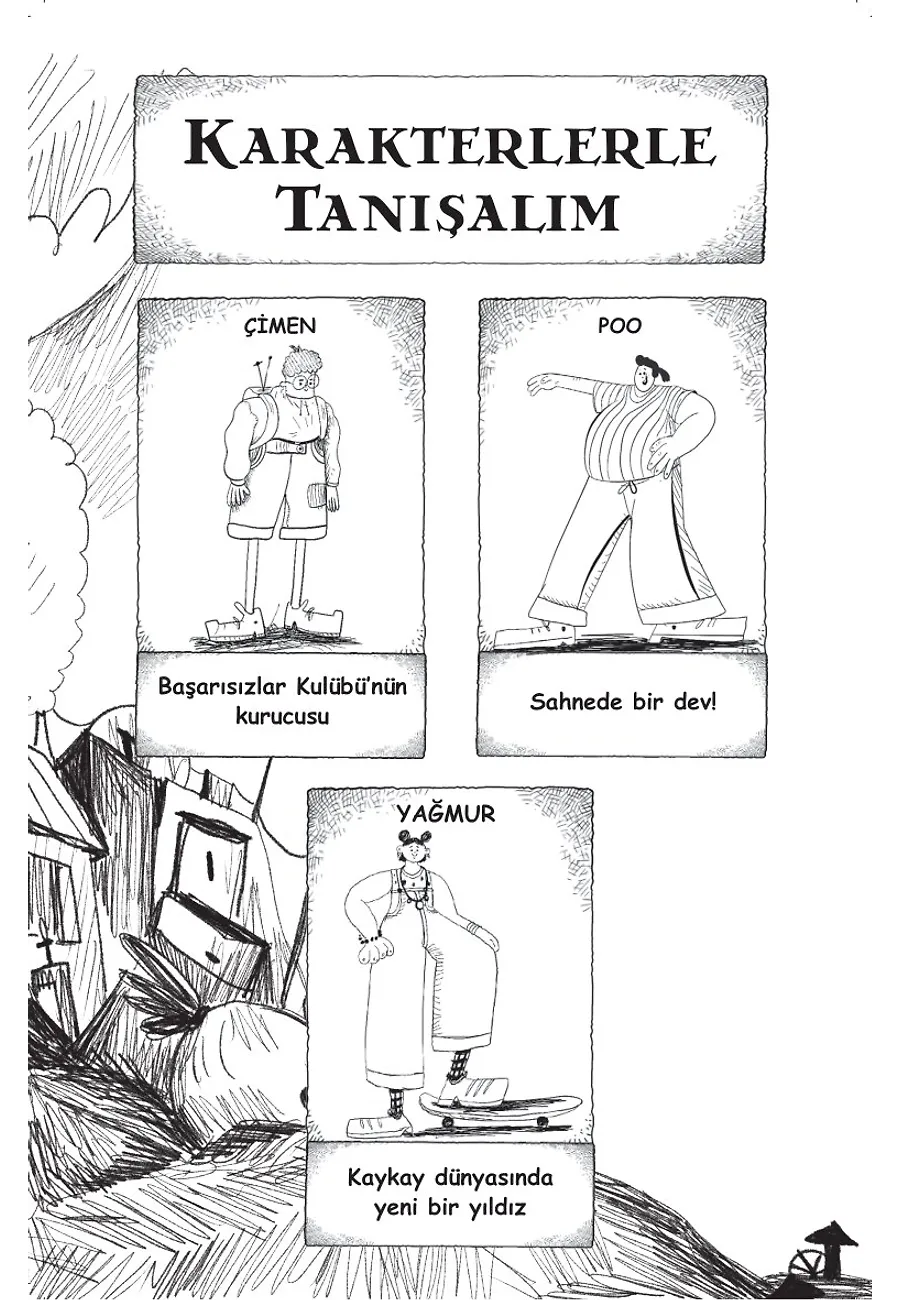 KARAKTERLERLE TANIŞALIM

ÇİMEN

Başarısızlar Kulübü'nün kurucusu

POO

Sahnede bir dev!

YAĞMUR

Kaykay dünyasında yeni bir yıldız